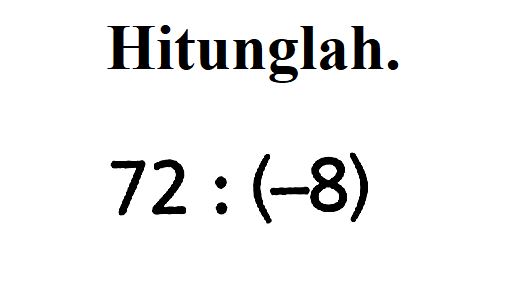 Hitunglah.

$72 : (-8)$